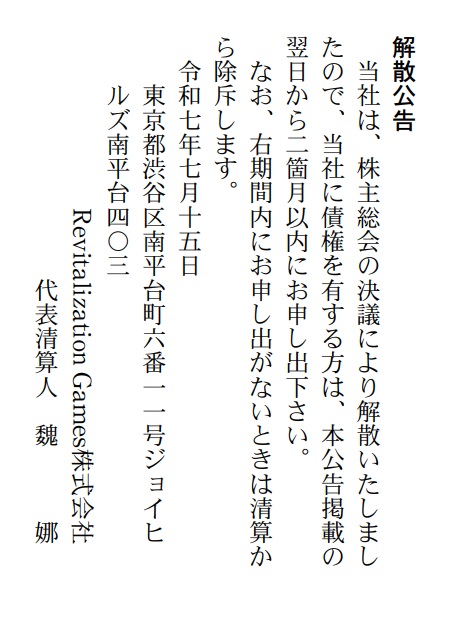 解散公告

当社は、株主総会の決議により解散いたしましたので、当社に債権を有する方は、本公告掲載の翌日から二箇月以内にお申し出下さい。

なお、右期間内にお申し出がないときは清算から除斥します。

令和七年七月十五日

東京都渋谷区南平台町六番一一号ジョイヒルズ南平台四〇三

Revitalization Games株式会社

代表清算人　魏　　娜